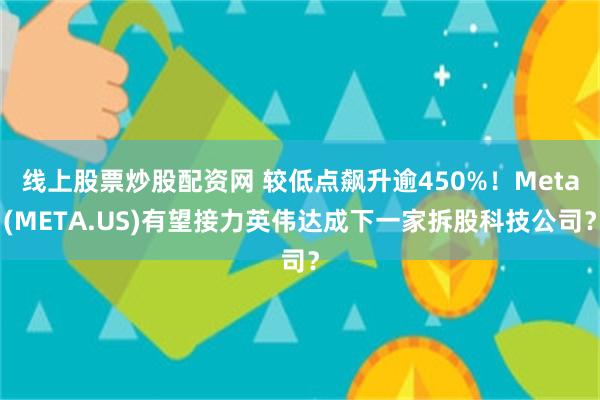 线上股票炒股配资网 较低点飙升逾450%！Meta(META.US)有望接力英伟达成下一家拆股科技公司？司？